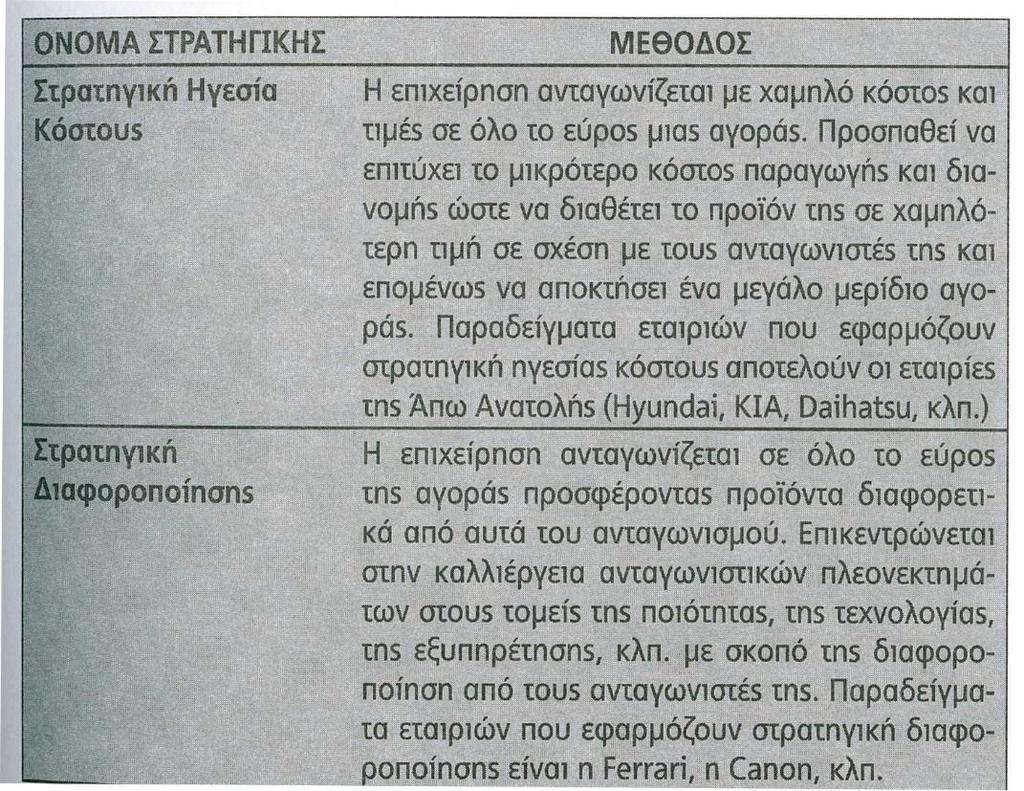 | ΟΝΟΜΑ ΣΤΡΑΤΗΓΙΚΗΣ | ΜΕΘΟΔΟΣ |
|---|---|
| Στρατηγική Ηγεσία Κόστους | Η επιχείρηση ανταγωνίζεται με χαμηλό κόστος και τιμές σε όλο το εύρος μιας αγοράς. Προσπαθεί να επιτύχει το μικρότερο κόστος παραγωγής και διανομής ώστε να διαθέτει το προϊόν της σε χαμηλότερη τιμή σε σχέση με τους ανταγωνιστές της και επομένως να αποκτήσει ένα μεγάλο μερίδιο αγοράς. Παραδείγματα εταιριών που εφαρμόζουν στρατηγική ηγεσίας κόστους αποτελούν οι εταιρίες της Άπω Ανατολής (Hyundai, KIA, Daihatsu, κλπ.) |
| Στρατηγική Διαφοροποίησης | Η επιχείρηση ανταγωνίζεται σε όλο το εύρος της αγοράς προσφέροντας προϊόντα διαφορετικά από αυτά του ανταγωνισμού. Επικεντρώνεται στην καλλιέργεια ανταγωνιστικών πλεονεκτημάτων στους τομείς της ποιότητας, της τεχνολογίας, της εξυπηρέτησης, κλπ. με σκοπό της διαφοροποίηση από τους ανταγωνιστές της. Παραδείγματα εταιριών που εφαρμόζουν στρατηγική διαφοροποίησης είναι η Ferrari, η Canon, κλπ. |